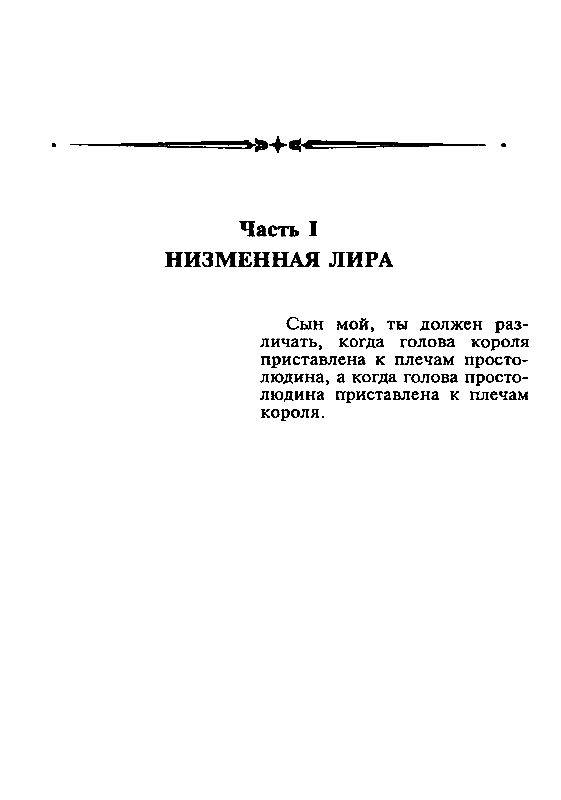 Часть I
НИЗМЕННАЯ ЛИРА

Сын мой, ты должен различать, когда голова короля приставлена к плечам простолюдина, а когда голова простолюдина приставлена к плечам короля.